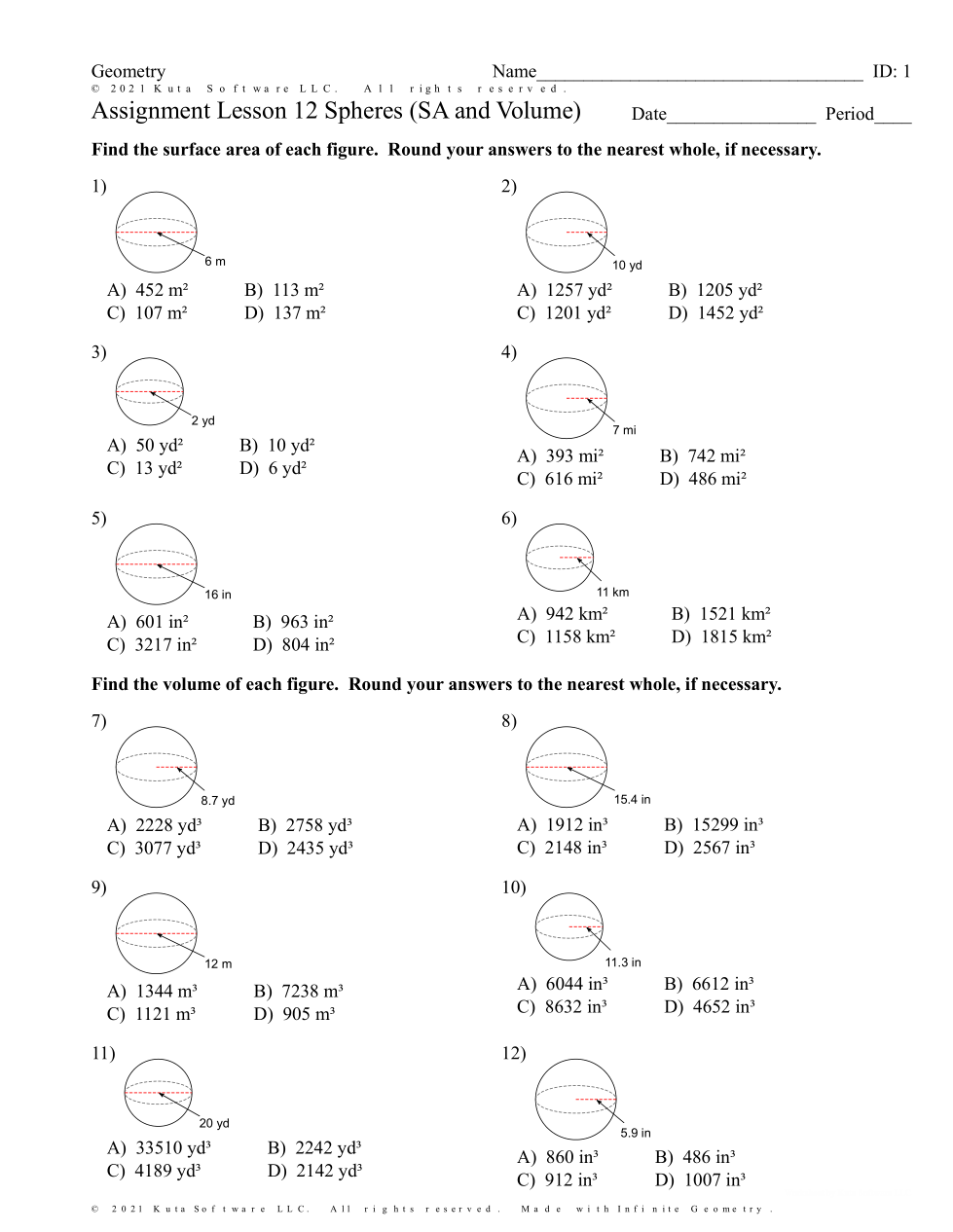 Geometry Name___________________________________ ID: 1
© 2021 Kuta Software LLC. All rights reserved.
Assignment Lesson 12 Spheres (SA and Volume) Date________________ Period____

**Find the surface area of each figure. Round your answers to the nearest whole, if necessary.**

1)
6 m
A) 452 m² B) 113 m²
C) 107 m² D) 137 m²

2)
10 yd
A) 1257 yd² B) 1205 yd²
C) 1201 yd² D) 1452 yd²

3)
2 yd
A) 50 yd² B) 10 yd²
C) 13 yd² D) 6 yd²

4)
7 mi
A) 393 mi² B) 742 mi²
C) 616 mi² D) 486 mi²

5)
16 in
A) 601 in² B) 963 in²
C) 3217 in² D) 804 in²

6)
11 km
A) 942 km² B) 1521 km²
C) 1158 km² D) 1815 km²

**Find the volume of each figure. Round your answers to the nearest whole, if necessary.**

7)
8.7 yd
A) 2228 yd³ B) 2758 yd³
C) 3077 yd³ D) 2435 yd³

8)
15.4 in
A) 1912 in³ B) 15299 in³
C) 2148 in³ D) 2567 in³

9)
12 m
A) 1344 m³ B) 7238 m³
C) 1121 m³ D) 905 m³

10)
11.3 in
A) 6044 in³ B) 6612 in³
C) 8632 in³ D) 4652 in³

11)
20 yd
A) 33510 yd³ B) 2242 yd³
C) 4189 yd³ D) 2142 yd³

12)
5.9 in
A) 860 in³ B) 486 in³
C) 912 in³ D) 1007 in³

© 2021 Kuta Software LLC. All rights reserved. Made with Infinite Geometry.